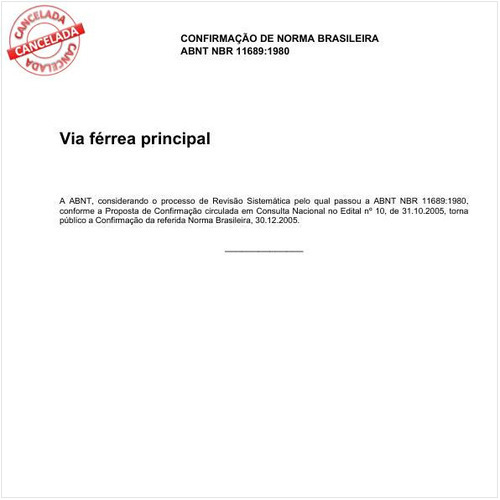 CANCELADA
CANCELADA
CANCELADA

CONFIRMAÇÃO DE NORMA BRASILEIRA
ABNT NBR 11689:1980

Via férrea principal

A ABNT, considerando o processo de Revisão Sistemática pelo qual passou a ABNT NBR 11689:1980, conforme a Proposta de Confirmação circulada em Consulta Nacional no Edital nº 10, de 31.10.2005, torna público a Confirmação da referida Norma Brasileira, 30.12.2005.